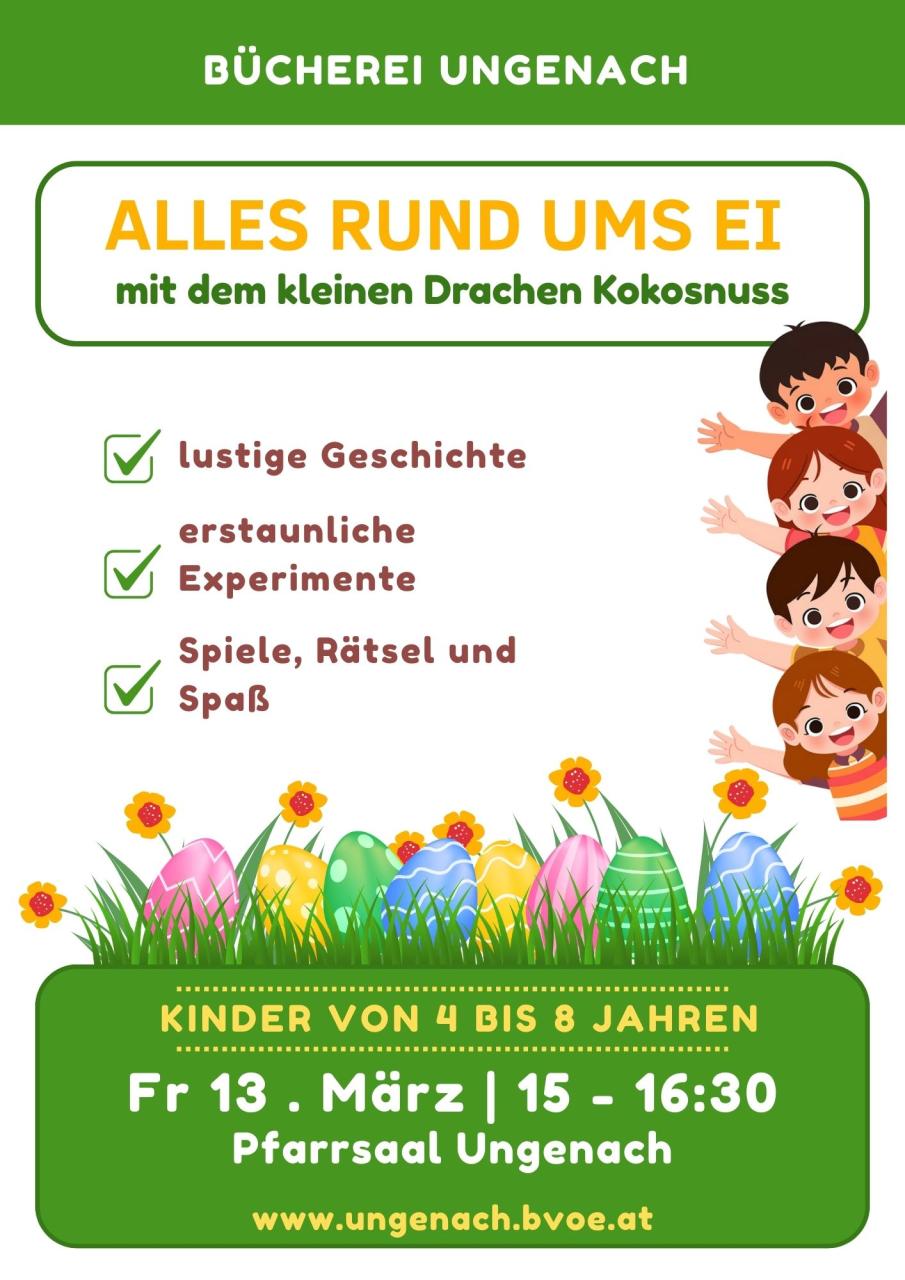 BÜCHEREI UNGENACH

ALLES RUND UMS EI
mit dem kleinen Drachen Kokosnuss

☑ lustige Geschichte

☑ erstaunliche Experimente

☑ Spiele, Rätsel und Spaß

KINDER VON 4 BIS 8 JAHREN

Fr 13 . März | 15 - 16:30
Pfarrsaal Ungenach

www.ungenach.bvoe.at